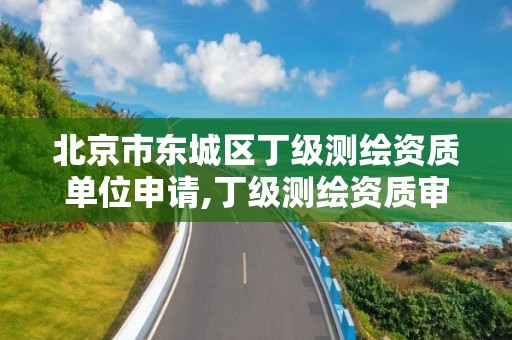 北京市东城区丁级测绘资质单位申请,丁级测绘资质审